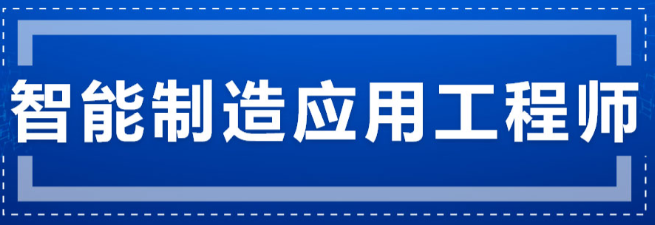 智能制造应用工程师